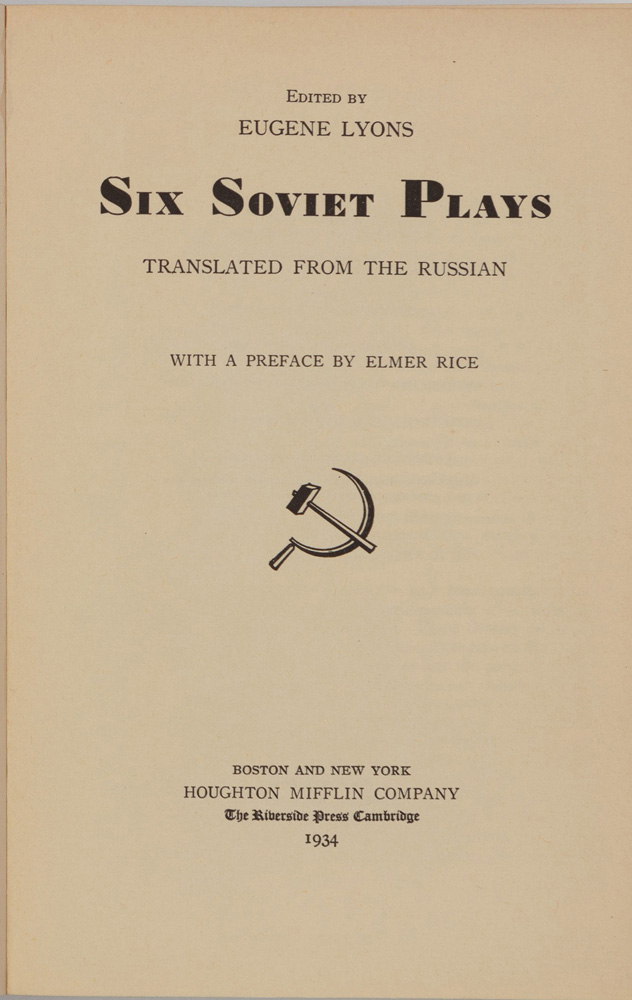 EDITED BY
EUGENE LYONS

SIX SOVIET PLAYS

TRANSLATED FROM THE RUSSIAN

WITH A PREFACE BY ELMER RICE

BOSTON AND NEW YORK
HOUGHTON MIFFLIN COMPANY
The Riverside Press Cambridge
1934